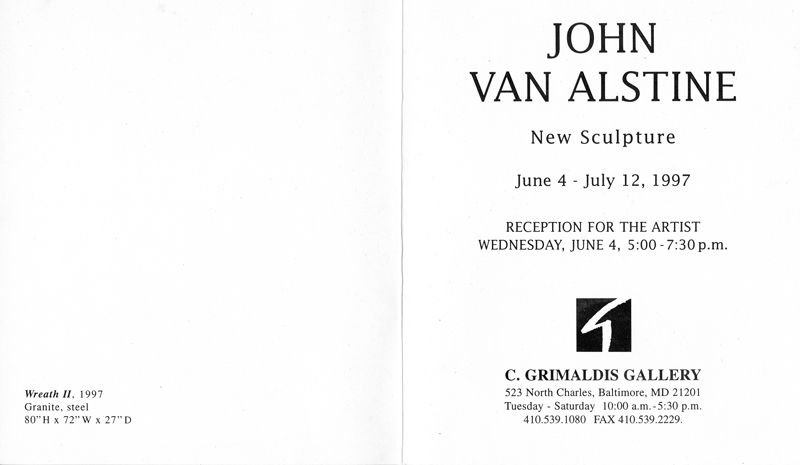 Wreath II, 1997
Granite, steel
80" H x 72" W x 27" D

JOHN
VAN ALSTINE

New Sculpture

June 4 - July 12, 1997

RECEPTION FOR THE ARTIST
WEDNESDAY, JUNE 4, 5:00 - 7:30 p.m.

C. GRIMALDIS GALLERY
523 North Charles, Baltimore, MD 21201
Tuesday - Saturday 10:00 a.m. - 5:30 p.m.
410.539.1080 FAX 410.539.2229.